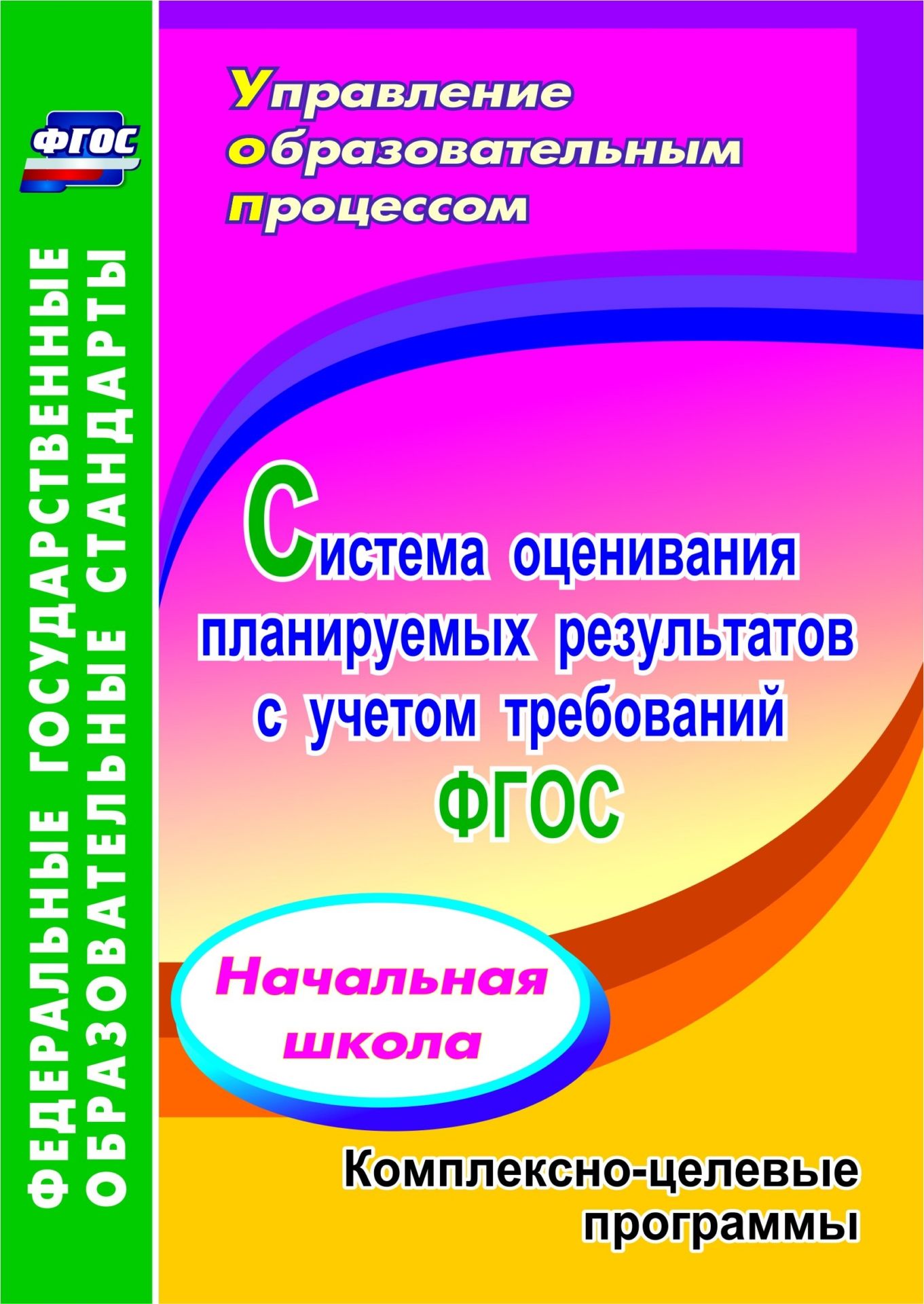 ФГОС

ФЕДЕРАЛЬНЫЕ ГОСУДАРСТВЕННЫЕ ОБРАЗОВАТЕЛЬНЫЕ СТАНДАРТЫ

Управление образовательным процессом

Система оценивания планируемых результатов с учетом требований ФГОС

Начальная школа

Комплексно-целевые программы